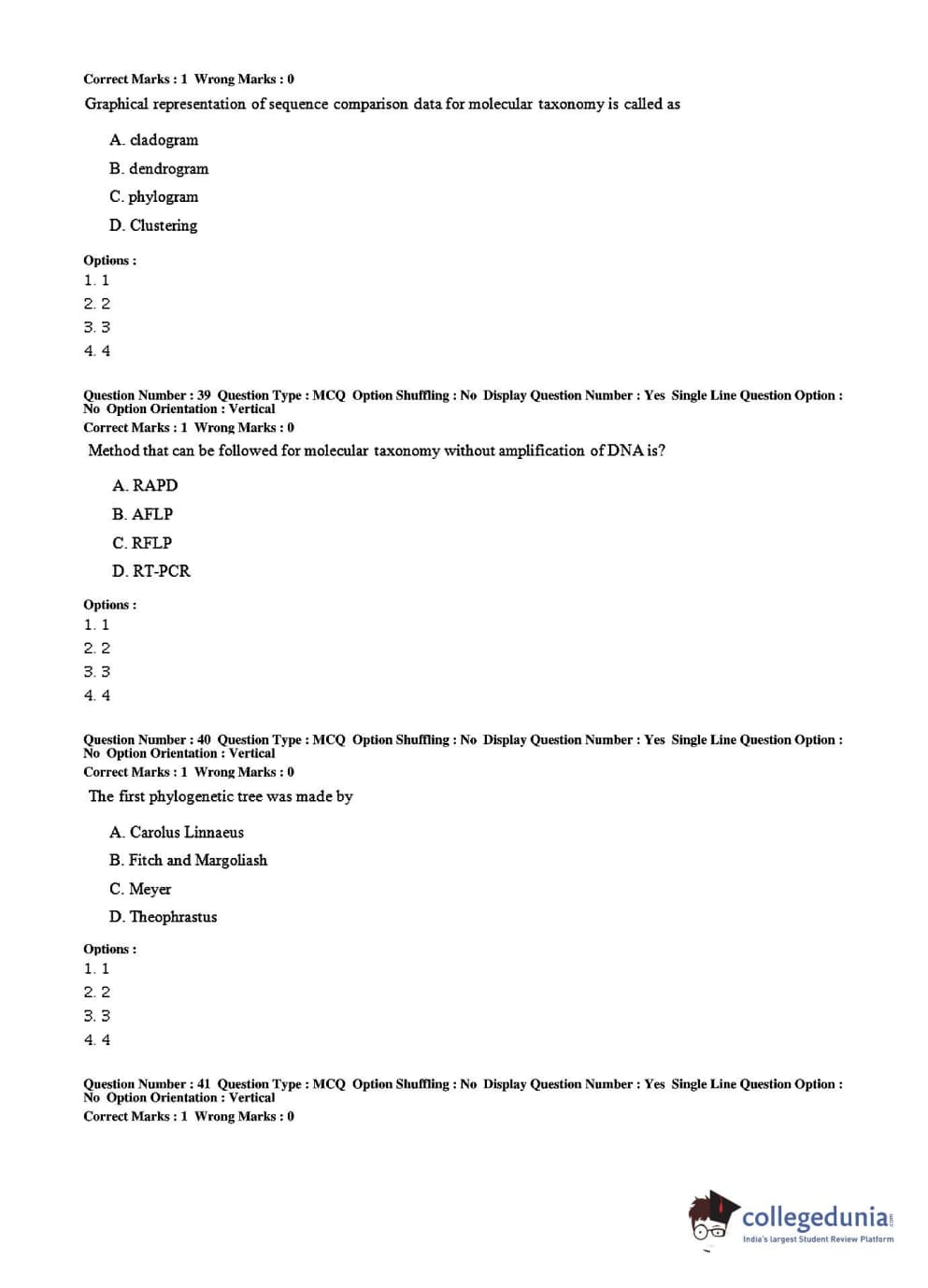 Correct Marks : 1 Wrong Marks : 0

Graphical representation of sequence comparison data for molecular taxonomy is called as

A. cladogram

B. dendrogram

C. phylogram

D. Clustering

Options :

1. 1

2. 2

3. 3

4. 4

Question Number : 39 Question Type : MCQ Option Shuffling : No Display Question Number : Yes Single Line Question Option : No Option Orientation : Vertical

Correct Marks : 1 Wrong Marks : 0

Method that can be followed for molecular taxonomy without amplification of DNA is?

A. RAPD

B. AFLP

C. RFLP

D. RT-PCR

Options :

1. 1

2. 2

3. 3

4. 4

Question Number : 40 Question Type : MCQ Option Shuffling : No Display Question Number : Yes Single Line Question Option : No Option Orientation : Vertical

Correct Marks : 1 Wrong Marks : 0

The first phylogenetic tree was made by

A. Carolus Linnaeus

B. Fitch and Margoliash

C. Meyer

D. Theophrastus

Options :

1. 1

2. 2

3. 3

4. 4

Question Number : 41 Question Type : MCQ Option Shuffling : No Display Question Number : Yes Single Line Question Option : No Option Orientation : Vertical

Correct Marks : 1 Wrong Marks : 0

collegedunia.com
India's largest Student Review Platform